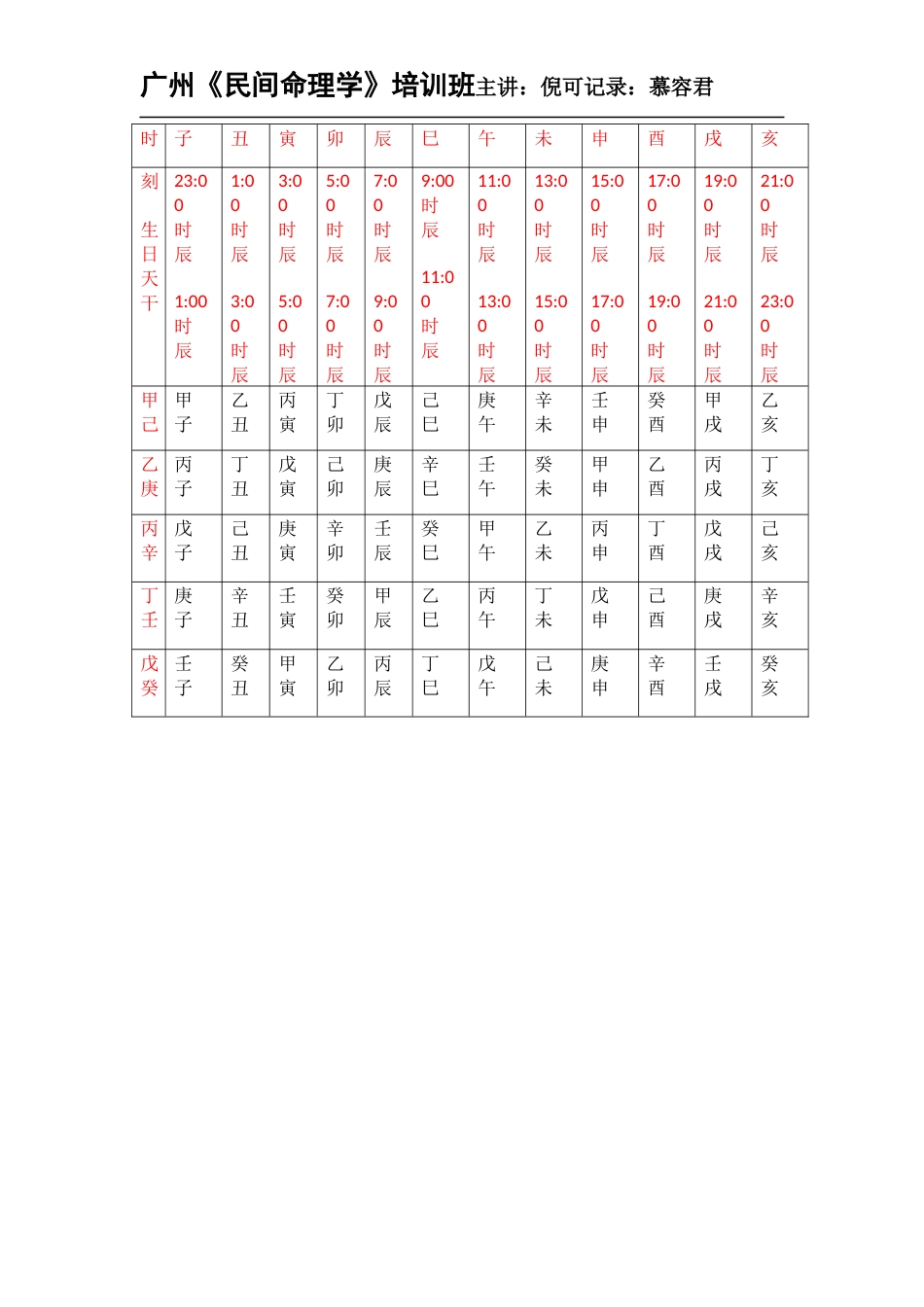 广州《民间命理学》培训班主讲：倪可记录：慕容君

| 时 | 子 | 丑 | 寅 | 卯 | 辰 | 巳 | 午 | 未 | 申 | 酉 | 戌 | 亥 |
|---|---|---|---|---|---|---|---|---|---|---|---|---|
| 刻 生日天干 | 23:00时辰 1:00时辰 | 1:00时辰 3:00时辰 | 3:00时辰 5:00时辰 | 5:00时辰 7:00时辰 | 7:00时辰 9:00时辰 | 9:00时辰 11:00时辰 | 11:00时辰 13:00时辰 | 13:00时辰 15:00时辰 | 15:00时辰 17:00时辰 | 17:00时辰 19:00时辰 | 19:00时辰 21:00时辰 | 21:00时辰 23:00时辰 |
| 甲己 | 甲子 | 乙丑 | 丙寅 | 丁卯 | 戊辰 | 己巳 | 庚午 | 辛未 | 壬申 | 癸酉 | 甲戌 | 乙亥 |
| 乙庚 | 丙子 | 丁丑 | 戊寅 | 己卯 | 庚辰 | 辛巳 | 壬午 | 癸未 | 甲申 | 乙酉 | 丙戌 | 丁亥 |
| 丙辛 | 戊子 | 己丑 | 庚寅 | 辛卯 | 壬辰 | 癸巳 | 甲午 | 乙未 | 丙申 | 丁酉 | 戊戌 | 己亥 |
| 丁壬 | 庚子 | 辛丑 | 壬寅 | 癸卯 | 甲辰 | 乙巳 | 丙午 | 丁未 | 戊申 | 己酉 | 庚戌 | 辛亥 |
| 戊癸 | 壬子 | 癸丑 | 甲寅 | 乙卯 | 丙辰 | 丁巳 | 戊午 | 己未 | 庚申 | 辛酉 | 壬戌 | 癸亥 |